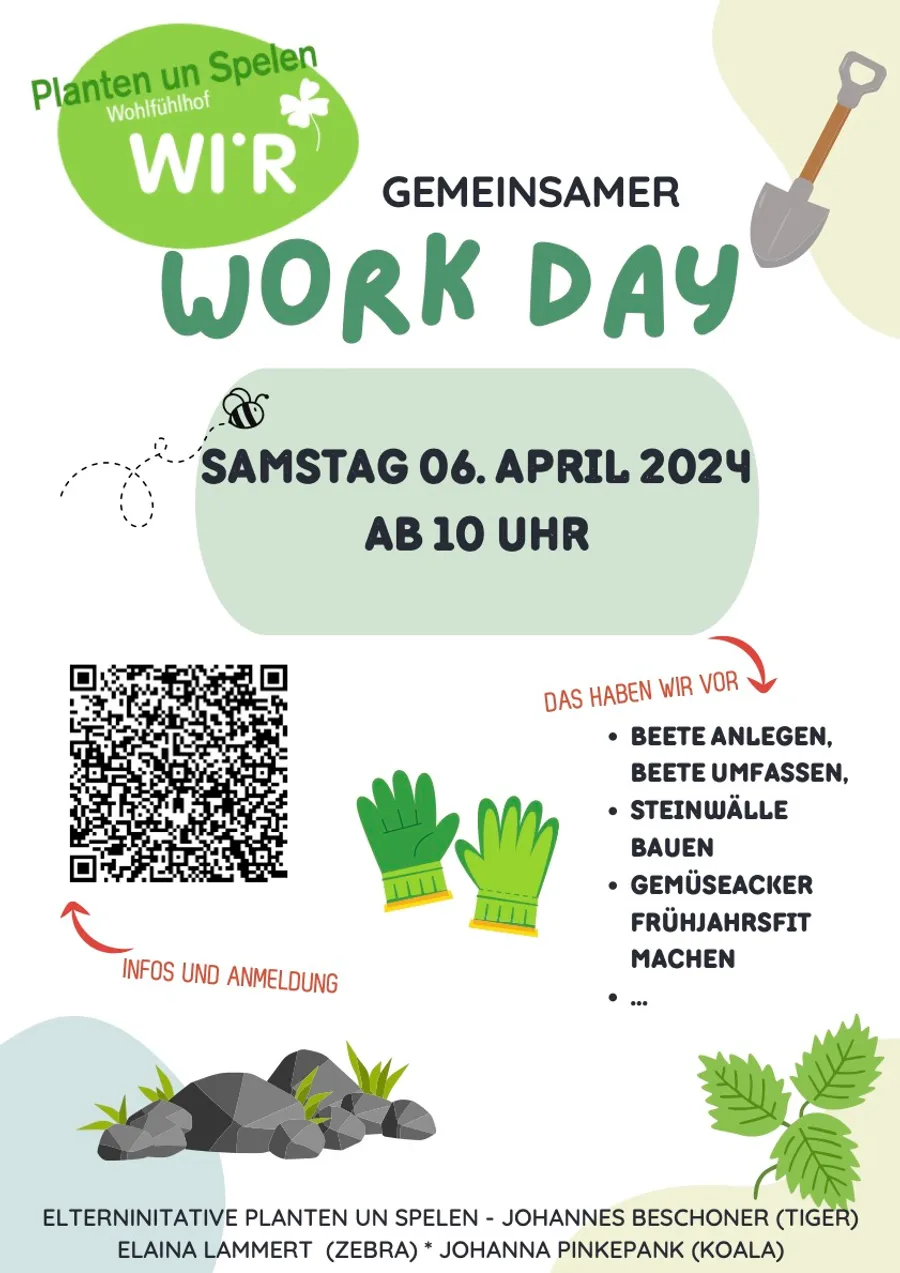 Planten un Spelen
Wohlfühlhof
WI'R

GEMEINSAMER
WORK DAY

SAMSTAG 06. APRIL 2024
AB 10 UHR

DAS HABEN WIR VOR

- BEETE ANLEGEN, BEETE UMFASSEN,
- STEINWÄLLE BAUEN
- GEMÜSEACKER FRÜHJAHRSFIT MACHEN
- ...

INFOS UND ANMELDUNG

ELTERNINITATIVE PLANTEN UN SPELEN - JOHANNES BESCHONER (TIGER)
ELAINA LAMMERT (ZEBRA) * JOHANNA PINKEPANK (KOALA)